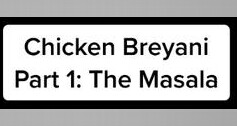 Chicken Breyani
Part 1: The Masala